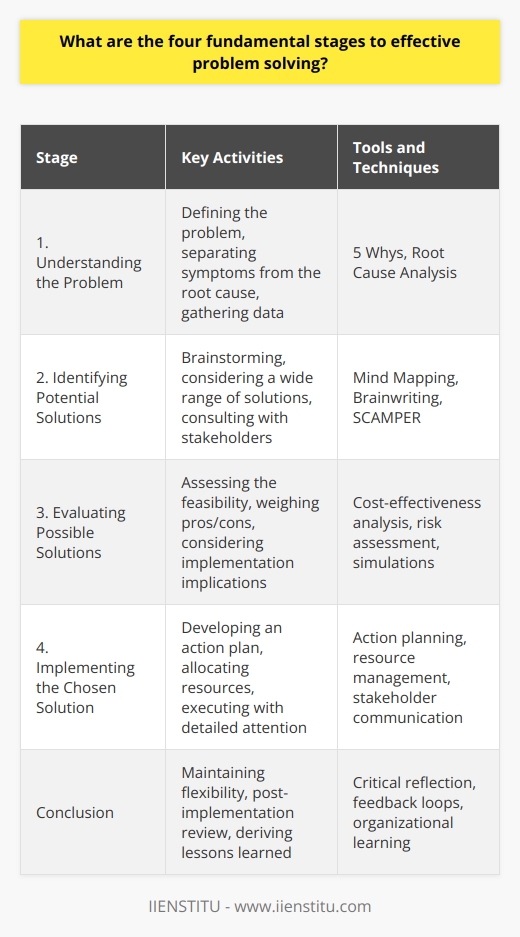 What are the four fundamental stages to effective problem solving?

| Stage | Key Activities | Tools and Techniques |
|---|---|---|
| 1. Understanding the Problem | Defining the problem, separating symptoms from the root cause, gathering data | 5 Whys, Root Cause Analysis |
| 2. Identifying Potential Solutions | Brainstorming, considering a wide range of solutions, consulting with stakeholders | Mind Mapping, Brainwriting, SCAMPER |
| 3. Evaluating Possible Solutions | Assessing the feasibility, weighing pros/cons, considering implementation implications | Cost-effectiveness analysis, risk assessment, simulations |
| 4. Implementing the Chosen Solution | Developing an action plan, allocating resources, executing with detailed attention | Action planning, resource management, stakeholder communication |
| Conclusion | Maintaining flexibility, post-implementation review, deriving lessons learned | Critical reflection, feedback loops, organizational learning |

IIENSTITU - www.iienstitu.com